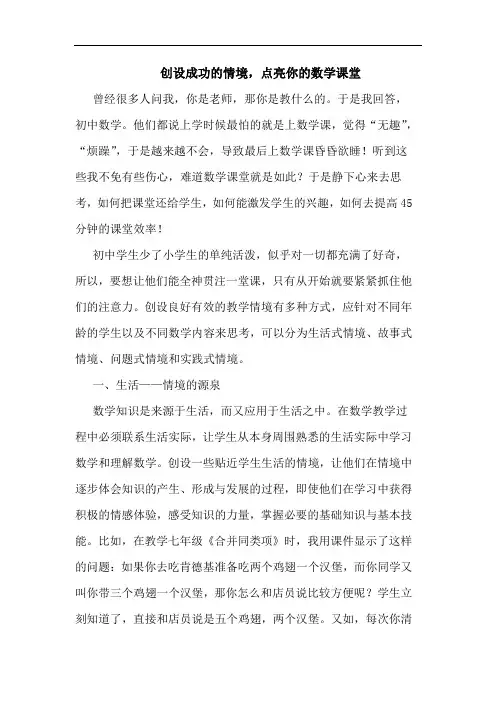 创设成功的情境，点亮你的数学课堂

曾经很多人问我，你是老师，那你是教什么的。于是我回答，初中数学。他们都说上学时候最怕的就是上数学课，觉得“无趣”，“烦躁”，于是越来越不会，导致最后上数学课昏昏欲睡！听到这些我不免有些伤心，难道数学课堂就是如此？于是静下心来去思考，如何把课堂还给学生，如何能激发学生的兴趣，如何去提高45分钟的课堂效率！

初中学生少了小学生的单纯活泼，似乎对一切都充满了好奇，所以，要想让他们能全神贯注一堂课，只有从开始就要紧紧抓住他们的注意力。创设良好有效的教学情境有多种方式，应针对不同年龄的学生以及不同数学内容来思考，可以分为生活式情境、故事式情境、问题式情境和实践式情境。

一、生活——情境的源泉

数学知识是来源于生活，而又应用于生活之中。在数学教学过程中必须联系生活实际，让学生从本身周围熟悉的生活实际中学习数学和理解数学。创设一些贴近学生生活的情境，让他们在情境中逐步体会知识的产生、形成与发展的过程，即使他们在学习中获得积极的情感体验，感受知识的力量，掌握必要的基础知识与基本技能。比如，在教学七年级《合并同类项》时，我用课件显示了这样的问题：如果你去吃肯德基准备吃两个鸡翅一个汉堡，而你同学又叫你带三个鸡翅一个汉堡，那你怎么和店员说比较方便呢？学生立刻知道了，直接和店员说是五个鸡翅，两个汉堡。又如，每次你清